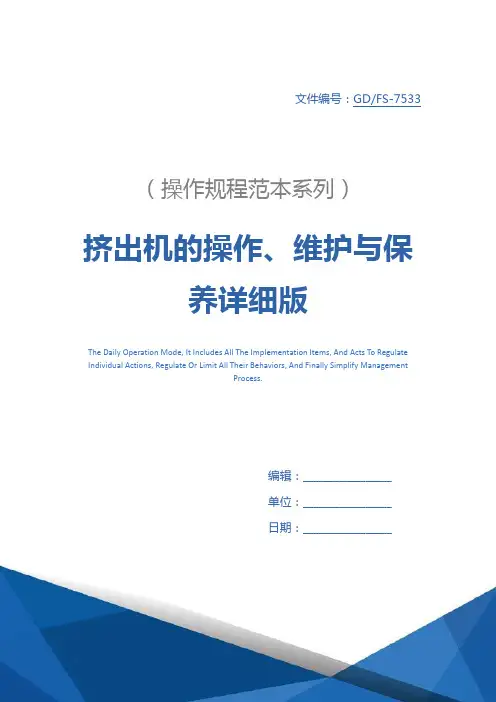 文件编号：GD/FS-7533

（操作规程范本系列）

挤出机的操作、维护与保养详细版

The Daily Operation Mode, It Includes All The Implementation Items, And Acts To Regulate Individual Actions, Regulate Or Limit All Their Behaviors, And Finally Simplify Management Process.

编辑：________________

单位：________________

日期：________________